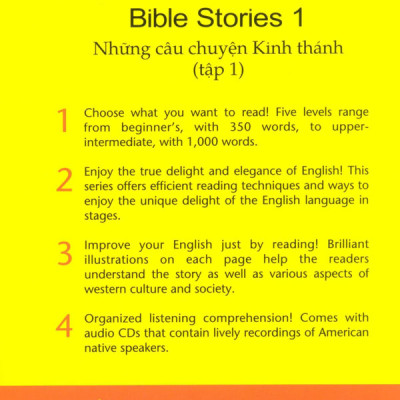 Bible Stories 1

Những câu chuyện Kinh thánh (tập 1)

1 Choose what you want to read! Five levels range from beginner's, with 350 words, to upper-intermediate, with 1,000 words.

2 Enjoy the true delight and elegance of English! This series offers efficient reading techniques and ways to enjoy the unique delight of the English language in stages.

3 Improve your English just by reading! Brilliant illustrations on each page help the readers understand the story as well as various aspects of western culture and society.

4 Organized listening comprehension! Comes with audio CDs that contain lively recordings of American native speakers.